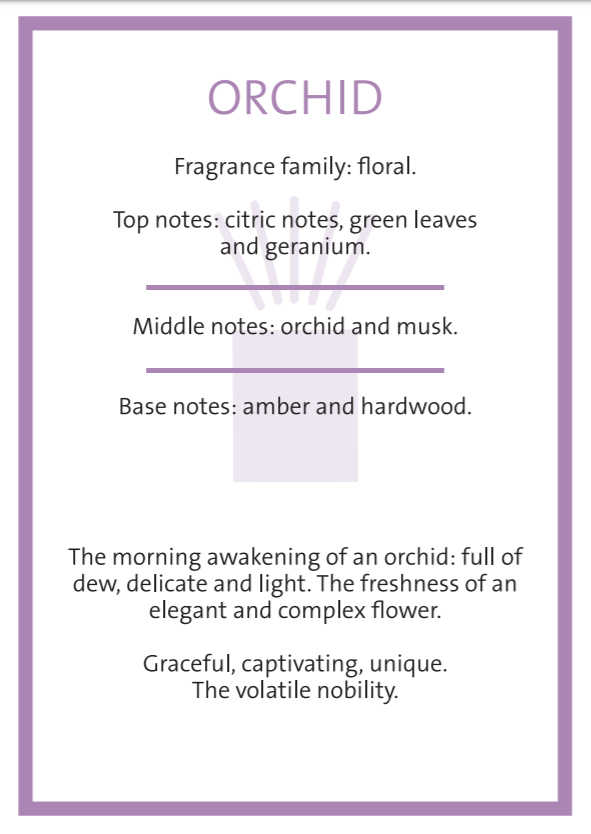 ORCHID

Fragrance family: floral.

Top notes: citric notes, green leaves and geranium.

Middle notes: orchid and musk.

Base notes: amber and hardwood.

The morning awakening of an orchid: full of dew, delicate and light. The freshness of an elegant and complex flower.

Graceful, captivating, unique. The volatile nobility.